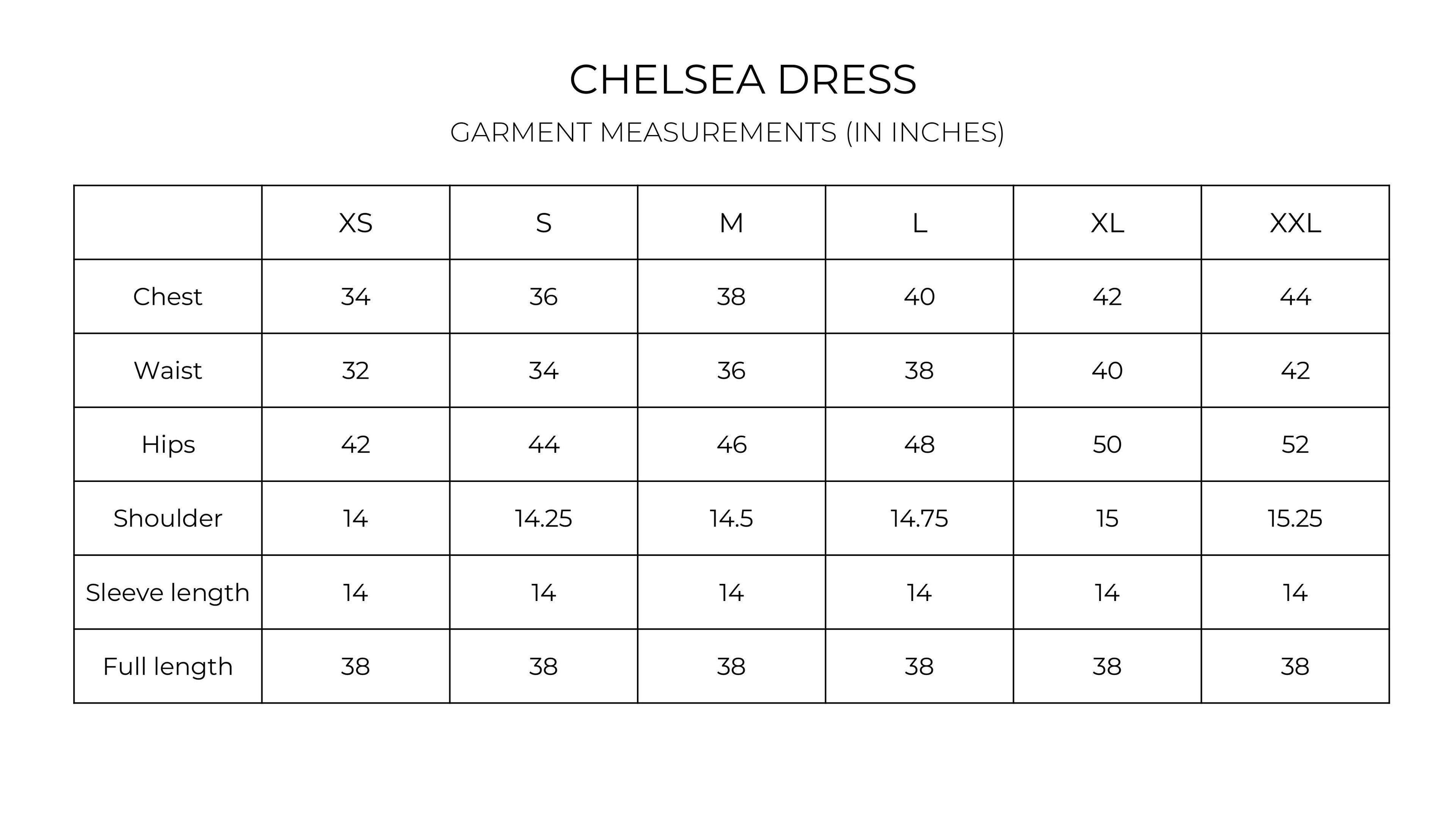 CHELSEA DRESS

GARMENT MEASUREMENTS (IN INCHES)

| | XS | S | M | L | XL | XXL |
|---|---|---|---|---|---|---|
| Chest | 34 | 36 | 38 | 40 | 42 | 44 |
| Waist | 32 | 34 | 36 | 38 | 40 | 42 |
| Hips | 42 | 44 | 46 | 48 | 50 | 52 |
| Shoulder | 14 | 14.25 | 14.5 | 14.75 | 15 | 15.25 |
| Sleeve length | 14 | 14 | 14 | 14 | 14 | 14 |
| Full length | 38 | 38 | 38 | 38 | 38 | 38 |